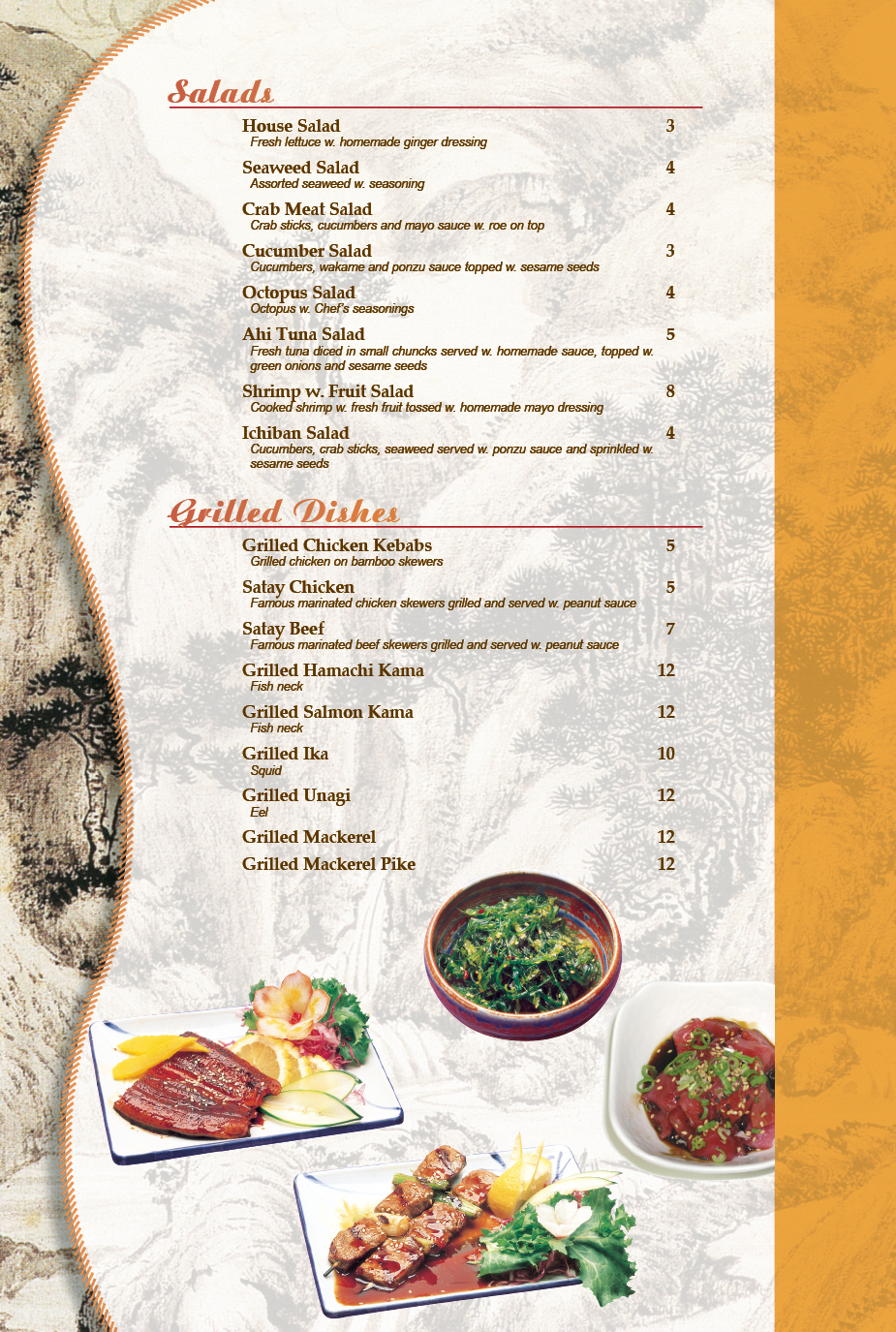 Salads

House Salad 3
Fresh lettuce w. homemade ginger dressing

Seaweed Salad 4
Assorted seaweed w. seasoning

Crab Meat Salad 4
Crab sticks, cucumbers and mayo sauce w. roe on top

Cucumber Salad 3
Cucumbers, wakame and ponzu sauce topped w. sesame seeds

Octopus Salad 4
Octopus w. Chef's seasonings

Ahi Tuna Salad 5
Fresh tuna diced in small chuncks served w. homemade sauce, topped w. green onions and sesame seeds

Shrimp w. Fruit Salad 8
Cooked shrimp w. fresh fruit tossed w. homemade mayo dressing

Ichiban Salad 4
Cucumbers, crab sticks, seaweed served w. ponzu sauce and sprinkled w. sesame seeds

Grilled Dishes

Grilled Chicken Kebabs 5
Grilled chicken on bamboo skewers

Satay Chicken 5
Famous marinated chicken skewers grilled and served w. peanut sauce

Satay Beef 7
Famous marinated beef skewers grilled and served w. peanut sauce

Grilled Hamachi Kama 12
Fish neck

Grilled Salmon Kama 12
Fish neck

Grilled Ika 10
Squid

Grilled Unagi 12
Eel

Grilled Mackerel 12

Grilled Mackerel Pike 12